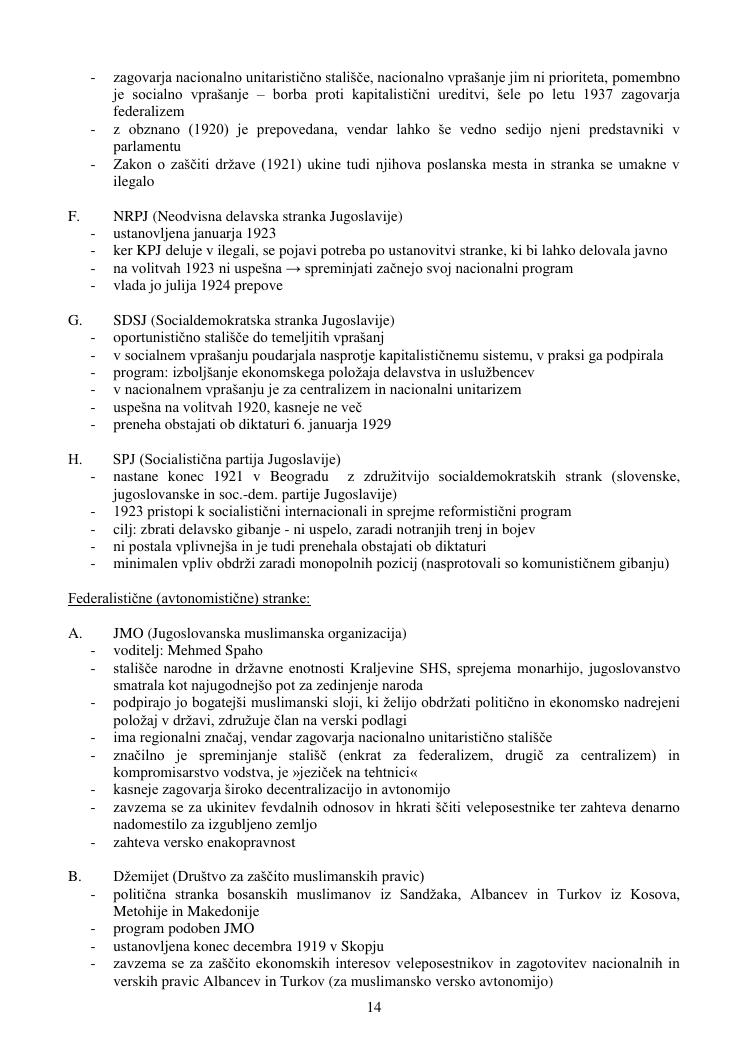 - zagovarja nacionalno unitaristično stališče, nacionalno vprašanje jim ni prioriteta, pomembno je socialno vprašanje – borba proti kapitalistični ureditvi, šele po letu 1937 zagovarja federalizem
- z obznano (1920) je prepovedana, vendar lahko še vedno sedijo njeni predstavniki v parlamentu
- Zakon o zaščiti države (1921) ukine tudi njihova poslanska mesta in stranka se umakne v ilegalo

F. NRPJ (Neodvisna delavska stranka Jugoslavije)
- ustanovljena januarja 1923
- ker KPJ deluje v ilegali, se pojavi potreba po ustanovitvi stranke, ki bi lahko delovala javno
- na volitvah 1923 ni uspešna → spreminjati začnejo svoj nacionalni program
- vlada jo julija 1924 prepove

G. SDSJ (Socialdemokratska stranka Jugoslavije)
- oportunistično stališče do temeljitih vprašanj
- v socialnem vprašanju poudarjala nasprotje kapitalističnemu sistemu, v praksi ga podpirala
- program: izboljšanje ekonomskega položaja delavstva in uslužbencev
- v nacionalnem vprašanju je za centralizem in nacionalni unitarizem
- uspešna na volitvah 1920, kasneje ne več
- preneha obstajati ob diktaturi 6. januarja 1929

H. SPJ (Socialistična partija Jugoslavije)
- nastane konec 1921 v Beogradu z združitvijo socialdemokratskih strank (slovenske, jugoslovanske in soc.-dem. partije Jugoslavije)
- 1923 pristopi k socialistični internacionali in sprejme reformistični program
- cilj: zbrati delavsko gibanje - ni uspelo, zaradi notranjih trenj in bojev
- ni postala vplivnejša in je tudi prenehala obstajati ob diktaturi
- minimalen vpliv obdrži zaradi monopolnih pozicij (nasprotovali so komunističnem gibanju)

Federalistične (avtonomistične) stranke:

A. JMO (Jugoslovanska muslimanska organizacija)
- voditelj: Mehmed Spaho
- stališče narodne in državne enotnosti Kraljevine SHS, sprejema monarhijo, jugoslovanstvo smatrala kot najugodnejšo pot za zedinjenje naroda
- podpirajo jo bogatejši muslimanski sloji, ki želijo obdržati politično in ekonomsko nadrejeni položaj v državi, združuje član na verski podlagi
- ima regionalni značaj, vendar zagovarja nacionalno unitaristično stališče
- značilno je spreminjanje stališč (enkrat za federalizem, drugič za centralizem) in kompromisarstvo vodstva, je »jeziček na tehtnici«
- kasneje zagovarja široko decentralizacijo in avtonomijo
- zavzema se za ukinitev fevdalnih odnosov in hkrati ščiti veleposestnike ter zahteva denarno nadomestilo za izgubljeno zemljo
- zahteva versko enakopravnost

B. Džemijet (Društvo za zaščito muslimanskih pravic)
- politična stranka bosanskih muslimanov iz Sandžaka, Albancev in Turkov iz Kosova, Metohije in Makedonije
- program podoben JMO
- ustanovljena konec decembra 1919 v Skopju
- zavzema se za zaščito ekonomskih interesov veleposestnikov in zagotovitev nacionalnih in verskih pravic Albancev in Turkov (za muslimansko versko avtonomijo)

14